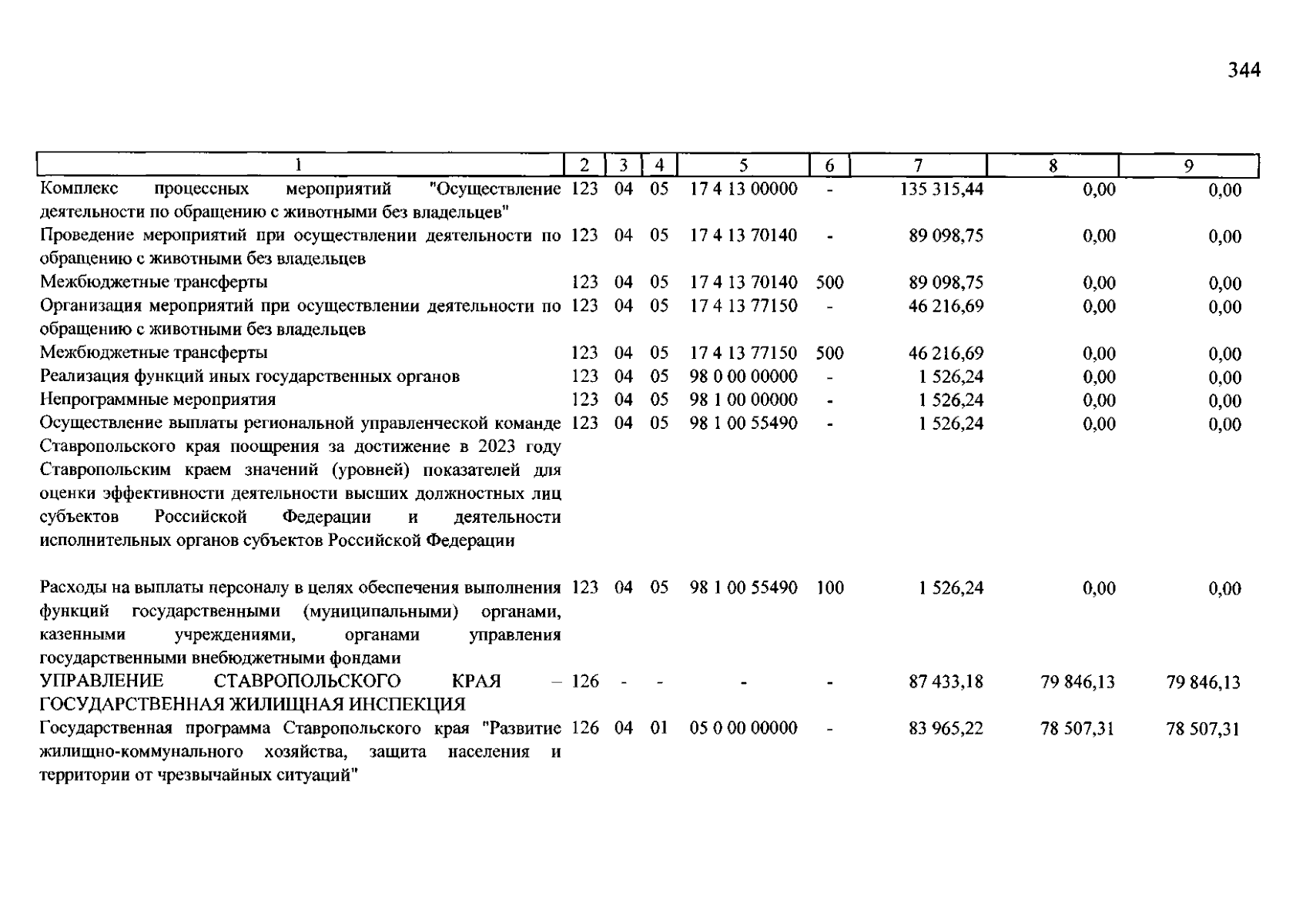 344

| 1 | 2 | 3 | 4 | 5 | 6 | 7 | 8 | 9 |
|---|---|---|---|---|---|---|---|---|
| Комплекс процессных мероприятий "Осуществление деятельности по обращению с животными без владельцев" | 123 | 04 | 05 | 17 4 13 00000 | - | 135 315,44 | 0,00 | 0,00 |
| Проведение мероприятий при осуществлении деятельности по обращению с животными без владельцев | 123 | 04 | 05 | 17 4 13 70140 | - | 89 098,75 | 0,00 | 0,00 |
| Межбюджетные трансферты | 123 | 04 | 05 | 17 4 13 70140 | 500 | 89 098,75 | 0,00 | 0,00 |
| Организация мероприятий при осуществлении деятельности по обращению с животными без владельцев | 123 | 04 | 05 | 17 4 13 77150 | - | 46 216,69 | 0,00 | 0,00 |
| Межбюджетные трансферты | 123 | 04 | 05 | 17 4 13 77150 | 500 | 46 216,69 | 0,00 | 0,00 |
| Реализация функций иных государственных органов | 123 | 04 | 05 | 98 0 00 00000 | - | 1 526,24 | 0,00 | 0,00 |
| Непрограммные мероприятия | 123 | 04 | 05 | 98 1 00 00000 | - | 1 526,24 | 0,00 | 0,00 |
| Осуществление выплаты региональной управленческой команде Ставропольского края поощрения за достижение в 2023 году Ставропольским краем значений (уровней) показателей для оценки эффективности деятельности высших должностных лиц субъектов Российской Федерации и деятельности исполнительных органов субъектов Российской Федерации | 123 | 04 | 05 | 98 1 00 55490 | - | 1 526,24 | 0,00 | 0,00 |
| Расходы на выплаты персоналу в целях обеспечения выполнения функций государственными (муниципальными) органами, казенными учреждениями, органами управления государственными внебюджетными фондами | 123 | 04 | 05 | 98 1 00 55490 | 100 | 1 526,24 | 0,00 | 0,00 |
| УПРАВЛЕНИЕ СТАВРОПОЛЬСКОГО КРАЯ – ГОСУДАРСТВЕННАЯ ЖИЛИЩНАЯ ИНСПЕКЦИЯ | 126 | - | - | - | - | 87 433,18 | 79 846,13 | 79 846,13 |
| Государственная программа Ставропольского края "Развитие жилищно-коммунального хозяйства, защита населения и территории от чрезвычайных ситуаций" | 126 | 04 | 01 | 05 0 00 00000 | - | 83 965,22 | 78 507,31 | 78 507,31 |